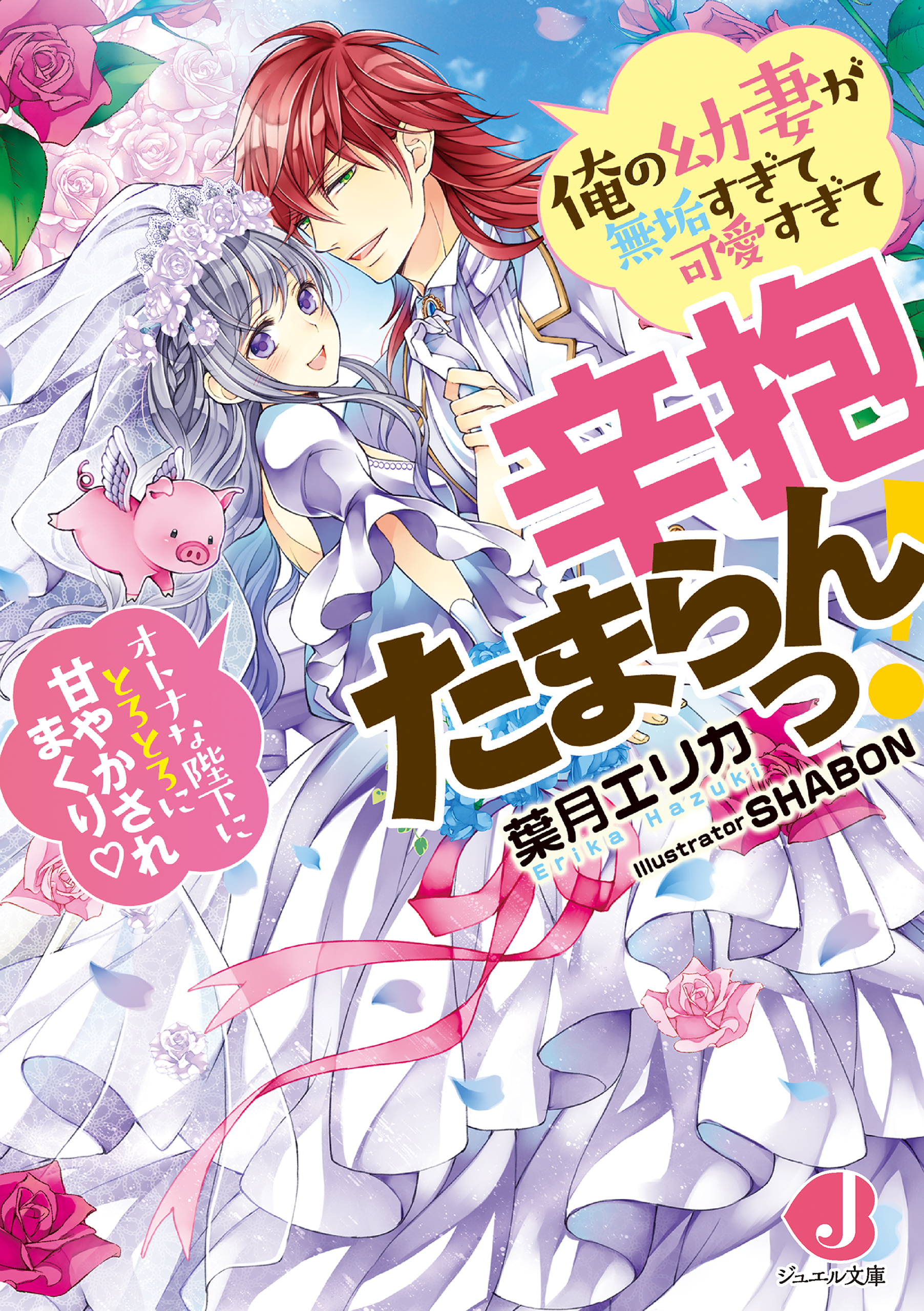 俺の幼妻が無垢すぎて可愛すぎて

辛抱たまらんっ!

オトナな陛下にとろとろに甘やかされまくり♡

葉月エリカ
Erika Hazuki

Illustrator SHABON

J

ジュエル文庫